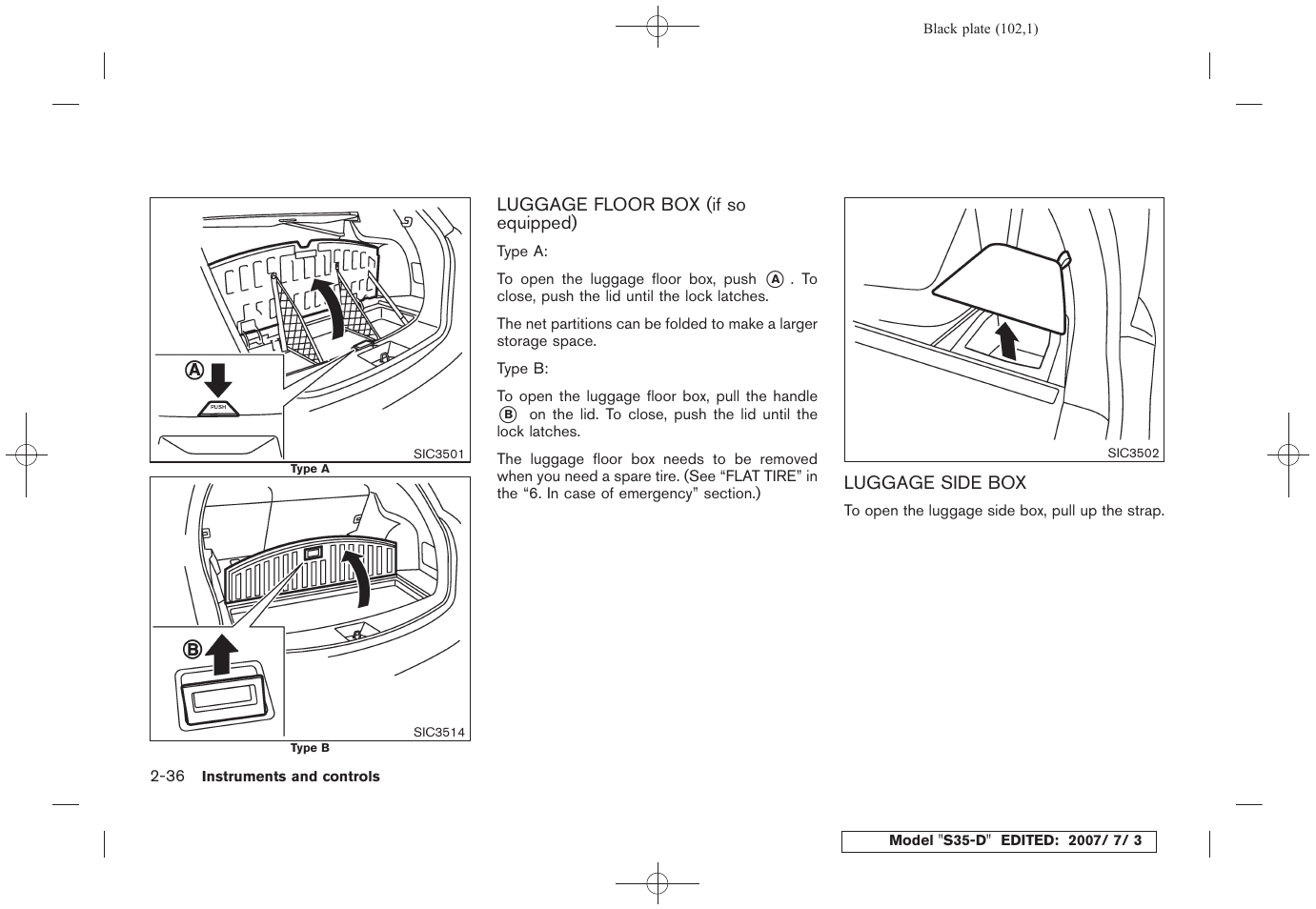 Black plate (102,1)

A

PUSH

SIC3501

Type A

B

SIC3514

Type B

LUGGAGE FLOOR BOX (if so equipped)

Type A:

To open the luggage floor box, push Ⓐ. To close, push the lid until the lock latches.

The net partitions can be folded to make a larger storage space.

Type B:

To open the luggage floor box, pull the handle Ⓑ on the lid. To close, push the lid until the lock latches.

The luggage floor box needs to be removed when you need a spare tire. (See “FLAT TIRE” in the “6. In case of emergency” section.)

SIC3502

LUGGAGE SIDE BOX

To open the luggage side box, pull up the strap.

2-36 Instruments and controls

Model "S35-D" EDITED: 2007/ 7/ 3